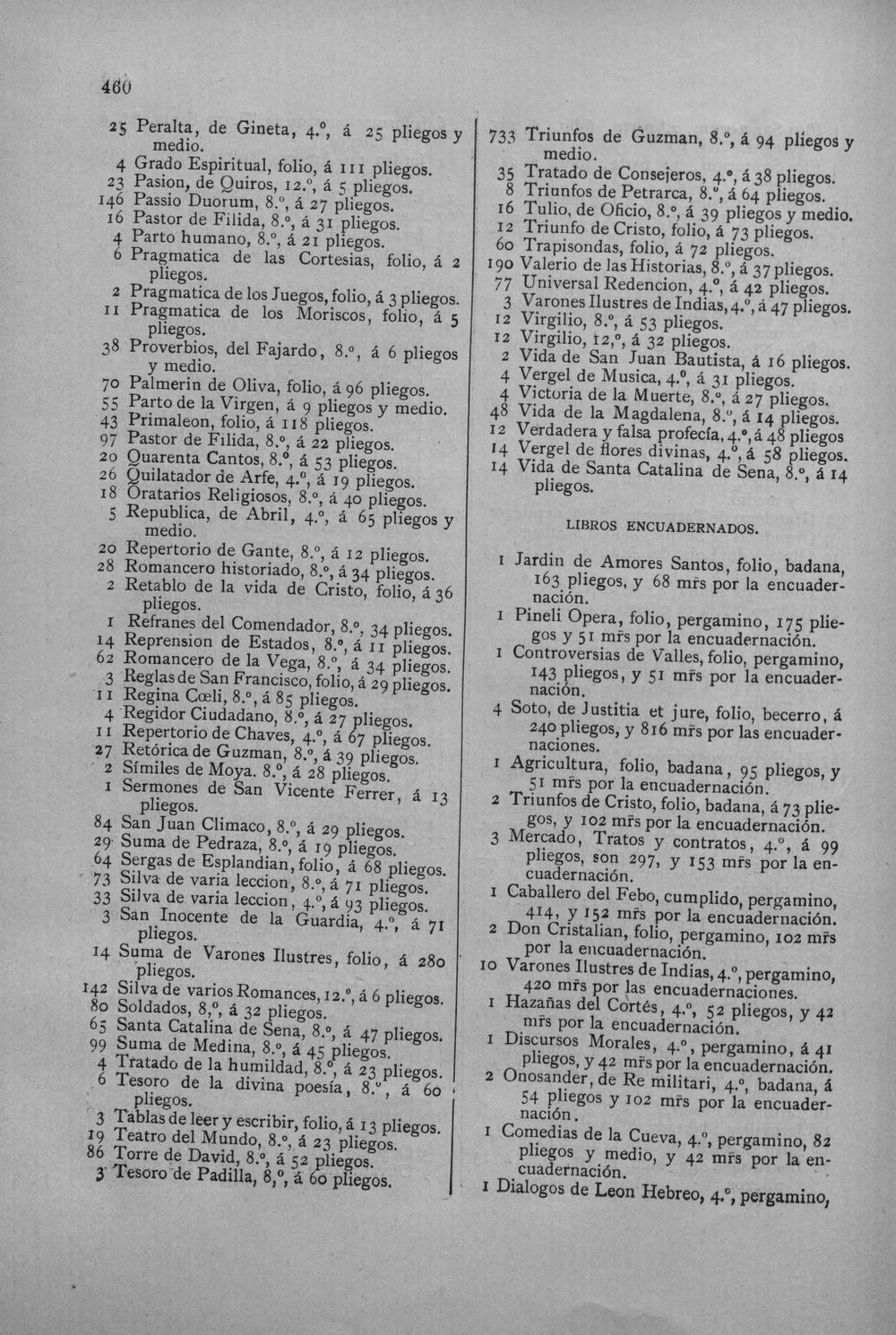 460

25 Peralta, de Gineta, 4.º, á 25 pliegos y medio.
4 Grado Espiritual, folio, á 111 pliegos.
23 Pasion, de Quiros, 12.º, á 5 pliegos.
146 Passio Duorum, 8.º, á 27 pliegos.
16 Pastor de Filida, 8.º, á 31 pliegos.
4 Parto humano, 8.º, á 21 pliegos.
6 Pragmatica de las Cortesias, folio, á 2 pliegos.
2 Pragmatica de los Juegos, folio, á 3 pliegos.
11 Pragmatica de los Moriscos, folio, á 5 pliegos.
38 Proverbios, del Fajardo, 8.º, á 6 pliegos y medio.
70 Palmerin de Oliva, folio, á 96 pliegos.
55 Parto de la Virgen, á 9 pliegos y medio.
43 Primaleon, folio, á 118 pliegos.
97 Pastor de Filida, 8.º, á 22 pliegos.
20 Quarenta Cantos, 8.º, á 53 pliegos.
26 Quilatador de Arfe, 4.º, á 19 pliegos.
18 Oratarios Religiosos, 8.º, á 40 pliegos.
5 Republica, de Abril, 4.º, á 65 pliegos y medio.
20 Repertorio de Gante, 8.º, á 12 pliegos.
28 Romancero historiado, 8.º, á 34 pliegos.
2 Retablo de la vida de Cristo, folio, á 36 pliegos.
1 Refranes del Comendador, 8.º, 34 pliegos.
14 Reprension de Estados, 8.º, á 11 pliegos.
62 Romancero de la Vega, 8.º, á 34 pliegos.
3 Reglas de San Francisco, folio, á 29 pliegos.
11 Regina Cœli, 8.º, á 85 pliegos.
4 Regidor Ciudadano, 8.º, á 27 pliegos.
11 Repertorio de Chaves, 4.º, á 67 pliegos.
27 Retórica de Guzman, 8.º, á 39 pliegos.
2 Símiles de Moya. 8.º, á 28 pliegos.
1 Sermones de San Vicente Ferrer, á 13 pliegos.
84 San Juan Climaco, 8.º, á 29 pliegos.
29 Suma de Pedraza, 8.º, á 19 pliegos.
64 Sergas de Esplandian, folio, á 68 pliegos.
73 Silva de varia leccion, 8.º, á 71 pliegos.
33 Silva de varia leccion, 4.º, á 93 pliegos.
3 San Inocente de la Guardia, 4.º, á 71 pliegos.
14 Suma de Varones Ilustres, folio, á 280 pliegos.
142 Silva de varios Romances, 12.º, á 6 pliegos.
80 Soldados, 8,º, á 32 pliegos.
65 Santa Catalina de Sena, 8.º, á 47 pliegos.
99 Suma de Medina, 8.º, á 45 pliegos.
4 Tratado de la humildad, 8.º, á 23 pliegos.
6 Tesoro de la divina poesía, 8.º, á 60 pliegos.
3 Tablas de leer y escribir, folio, á 13 pliegos.
19 Teatro del Mundo, 8.º, á 23 pliegos.
86 Torre de David, 8.º, á 52 pliegos.
3 Tesoro de Padilla, 8,º, á 60 pliegos.

733 Triunfos de Guzman, 8.º, á 94 pliegos y medio.
35 Tratado de Consejeros, 4.º, á 38 pliegos.
8 Triunfos de Petrarca, 8.º, á 64 pliegos.
16 Tulio, de Oficio, 8.º, á 39 pliegos y medio.
12 Triunfo de Cristo, folio, á 73 pliegos.
60 Trapisondas, folio, á 72 pliegos.
190 Valerio de las Historias, 8.º, á 37 pliegos.
77 Universal Redencion, 4.º, á 42 pliegos.
3 Varones Ilustres de Indias, 4.º, á 47 pliegos.
12 Virgilio, 8.º, á 53 pliegos.
12 Virgilio, 12,º, á 32 pliegos.
2 Vida de San Juan Bautista, á 16 pliegos.
4 Vergel de Musica, 4.º, á 31 pliegos.
4 Victoria de la Muerte, 8.º, á 27 pliegos.
48 Vida de la Magdalena, 8.º, á 14 pliegos.
12 Verdadera y falsa profecía, 4.º, á 48 pliegos
14 Vergel de flores divinas, 4.º, á 58 pliegos.
14 Vida de Santa Catalina de Sena, 8.º, á 14 pliegos.

LIBROS ENCUADERNADOS.

1 Jardin de Amores Santos, folio, badana, 163 pliegos, y 68 mrs por la encuadernación.
1 Pineli Opera, folio, pergamino, 175 pliegos y 51 mrs por la encuadernación.
1 Controversias de Valles, folio, pergamino, 143 pliegos, y 51 mrs por la encuadernación.
4 Soto, de Justitia et jure, folio, becerro, á 240 pliegos, y 816 mrs por las encuadernaciones.
1 Agricultura, folio, badana, 95 pliegos, y 51 mrs por la encuadernación.
2 Triunfos de Cristo, folio, badana, á 73 pliegos, y 102 mrs por la encuadernación.
3 Mercado, Tratos y contratos, 4.º, á 99 pliegos, son 297, y 153 mrs por la encuadernación.
1 Caballero del Febo, cumplido, pergamino, 414, y 152 mrs por la encuadernación.
2 Don Cristalian, folio, pergamino, 102 mrs por la encuadernación.
10 Varones Ilustres de Indias, 4.º, pergamino, 420 mrs por las encuadernaciones.
1 Hazañas del Cortés, 4.º, 52 pliegos, y 42 mrs por la encuadernación.
1 Discursos Morales, 4.º, pergamino, á 41 pliegos, y 42 mrs por la encuadernación.
2 Onosander, de Re militari, 4.º, badana, á 54 pliegos y 102 mrs por la encuadernación.
1 Comedias de la Cueva, 4.º, pergamino, 82 pliegos y medio, y 42 mrs por la encuadernación.
1 Dialogos de Leon Hebreo, 4.º, pergamino,